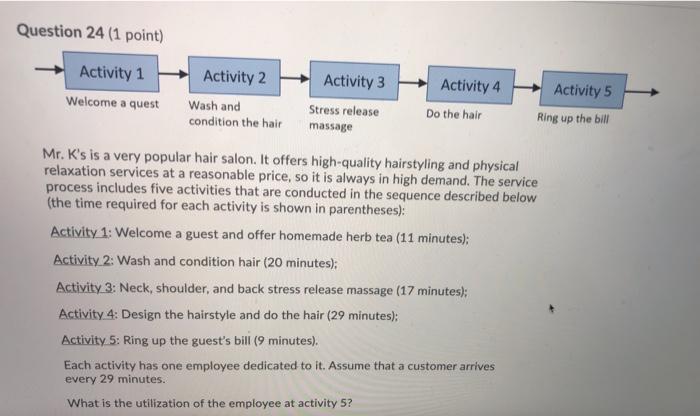 Question 24 (1 point)

Activity 1
Welcome a quest

Activity 2
Wash and condition the hair

Activity 3
Stress release massage

Activity 4
Do the hair

Activity 5
Ring up the bill

Mr. K's is a very popular hair salon. It offers high-quality hairstyling and physical relaxation services at a reasonable price, so it is always in high demand. The service process includes five activities that are conducted in the sequence described below (the time required for each activity is shown in parentheses):

Activity 1: Welcome a guest and offer homemade herb tea (11 minutes);

Activity 2: Wash and condition hair (20 minutes);

Activity 3: Neck, shoulder, and back stress release massage (17 minutes);

Activity 4: Design the hairstyle and do the hair (29 minutes);

Activity 5: Ring up the guest's bill (9 minutes).

Each activity has one employee dedicated to it. Assume that a customer arrives every 29 minutes.

What is the utilization of the employee at activity 5?